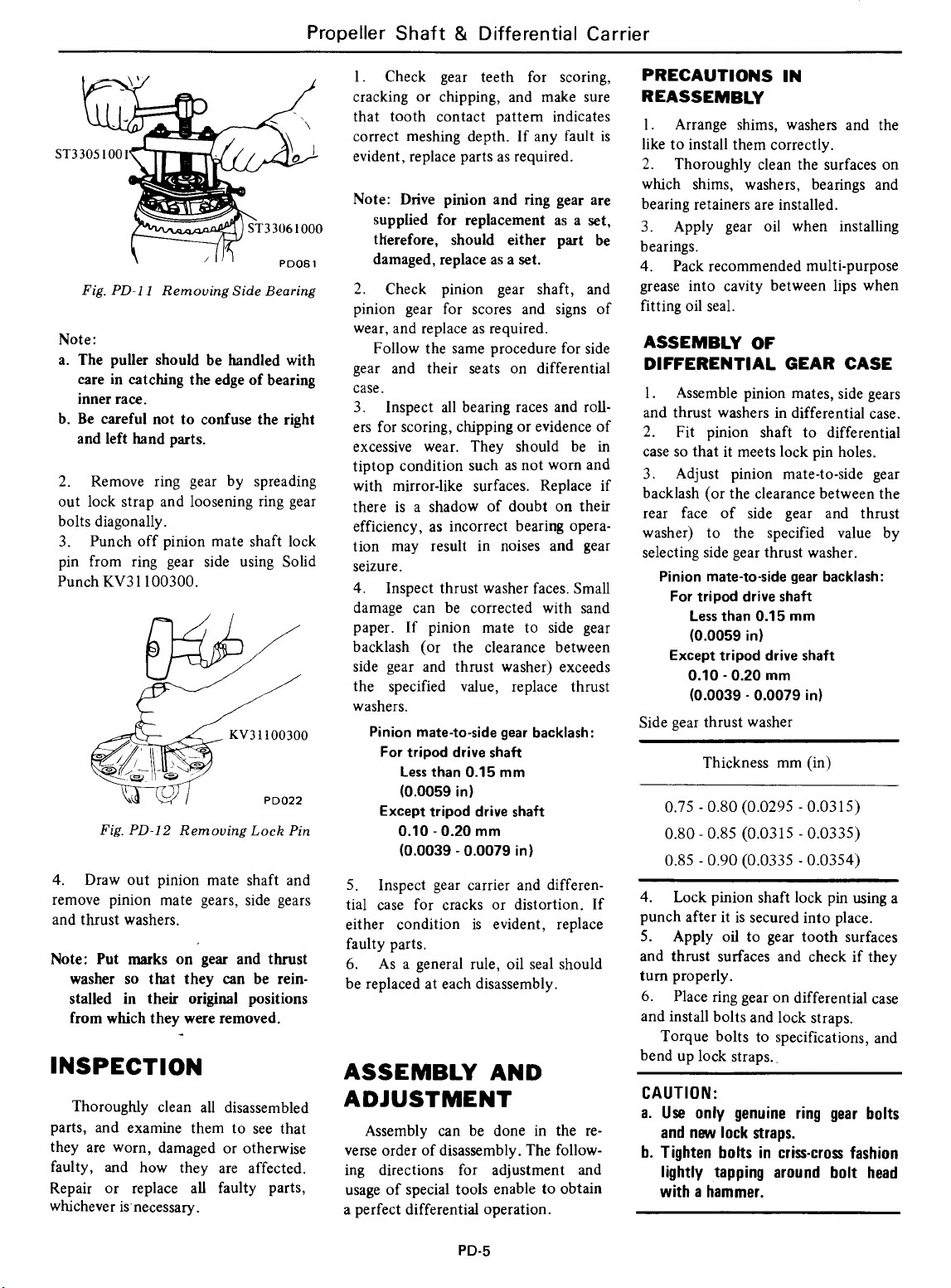 Propeller Shaft & Differential Carrier

ST33051001

ST33061000

PD061

Fig. PD-11 Removing Side Bearing

Note:

a. The puller should be handled with care in catching the edge of bearing inner race.

b. Be careful not to confuse the right and left hand parts.

2. Remove ring gear by spreading out lock strap and loosening ring gear bolts diagonally.

3. Punch off pinion mate shaft lock pin from ring gear side using Solid Punch KV31100300.

KV31100300

PD022

Fig. PD-12 Removing Lock Pin

4. Draw out pinion mate shaft and remove pinion mate gears, side gears and thrust washers.

Note: Put marks on gear and thrust washer so that they can be reinstalled in their original positions from which they were removed.

INSPECTION

Thoroughly clean all disassembled parts, and examine them to see that they are worn, damaged or otherwise faulty, and how they are affected. Repair or replace all faulty parts, whichever is necessary.

1. Check gear teeth for scoring, cracking or chipping, and make sure that tooth contact pattern indicates correct meshing depth. If any fault is evident, replace parts as required.

Note: Drive pinion and ring gear are supplied for replacement as a set, therefore, should either part be damaged, replace as a set.

2. Check pinion gear shaft, and pinion gear for scores and signs of wear, and replace as required.

Follow the same procedure for side gear and their seats on differential case.

3. Inspect all bearing races and rollers for scoring, chipping or evidence of excessive wear. They should be in tiptop condition such as not worn and with mirror-like surfaces. Replace if there is a shadow of doubt on their efficiency, as incorrect bearing operation may result in noises and gear seizure.

4. Inspect thrust washer faces. Small damage can be corrected with sand paper. If pinion mate to side gear backlash (or the clearance between side gear and thrust washer) exceeds the specified value, replace thrust washers.

Pinion mate-to-side gear backlash:
For tripod drive shaft
Less than 0.15 mm
(0.0059 in)
Except tripod drive shaft
0.10 - 0.20 mm
(0.0039 - 0.0079 in)

5. Inspect gear carrier and differential case for cracks or distortion. If either condition is evident, replace faulty parts.

6. As a general rule, oil seal should be replaced at each disassembly.

ASSEMBLY AND ADJUSTMENT

Assembly can be done in the reverse order of disassembly. The following directions for adjustment and usage of special tools enable to obtain a perfect differential operation.

PRECAUTIONS IN REASSEMBLY

1. Arrange shims, washers and the like to install them correctly.

2. Thoroughly clean the surfaces on which shims, washers, bearings and bearing retainers are installed.

3. Apply gear oil when installing bearings.

4. Pack recommended multi-purpose grease into cavity between lips when fitting oil seal.

ASSEMBLY OF DIFFERENTIAL GEAR CASE

1. Assemble pinion mates, side gears and thrust washers in differential case.

2. Fit pinion shaft to differential case so that it meets lock pin holes.

3. Adjust pinion mate-to-side gear backlash (or the clearance between the rear face of side gear and thrust washer) to the specified value by selecting side gear thrust washer.

Pinion mate-to-side gear backlash:
For tripod drive shaft
Less than 0.15 mm
(0.0059 in)
Except tripod drive shaft
0.10 - 0.20 mm
(0.0039 - 0.0079 in)

Side gear thrust washer

| Thickness mm (in) |
|---|
| 0.75 - 0.80 (0.0295 - 0.0315) |
| 0.80 - 0.85 (0.0315 - 0.0335) |
| 0.85 - 0.90 (0.0335 - 0.0354) |

4. Lock pinion shaft lock pin using a punch after it is secured into place.

5. Apply oil to gear tooth surfaces and thrust surfaces and check if they turn properly.

6. Place ring gear on differential case and install bolts and lock straps.

Torque bolts to specifications, and bend up lock straps.

CAUTION:
a. Use only genuine ring gear bolts and new lock straps.
b. Tighten bolts in criss-cross fashion lightly tapping around bolt head with a hammer.

PD-5